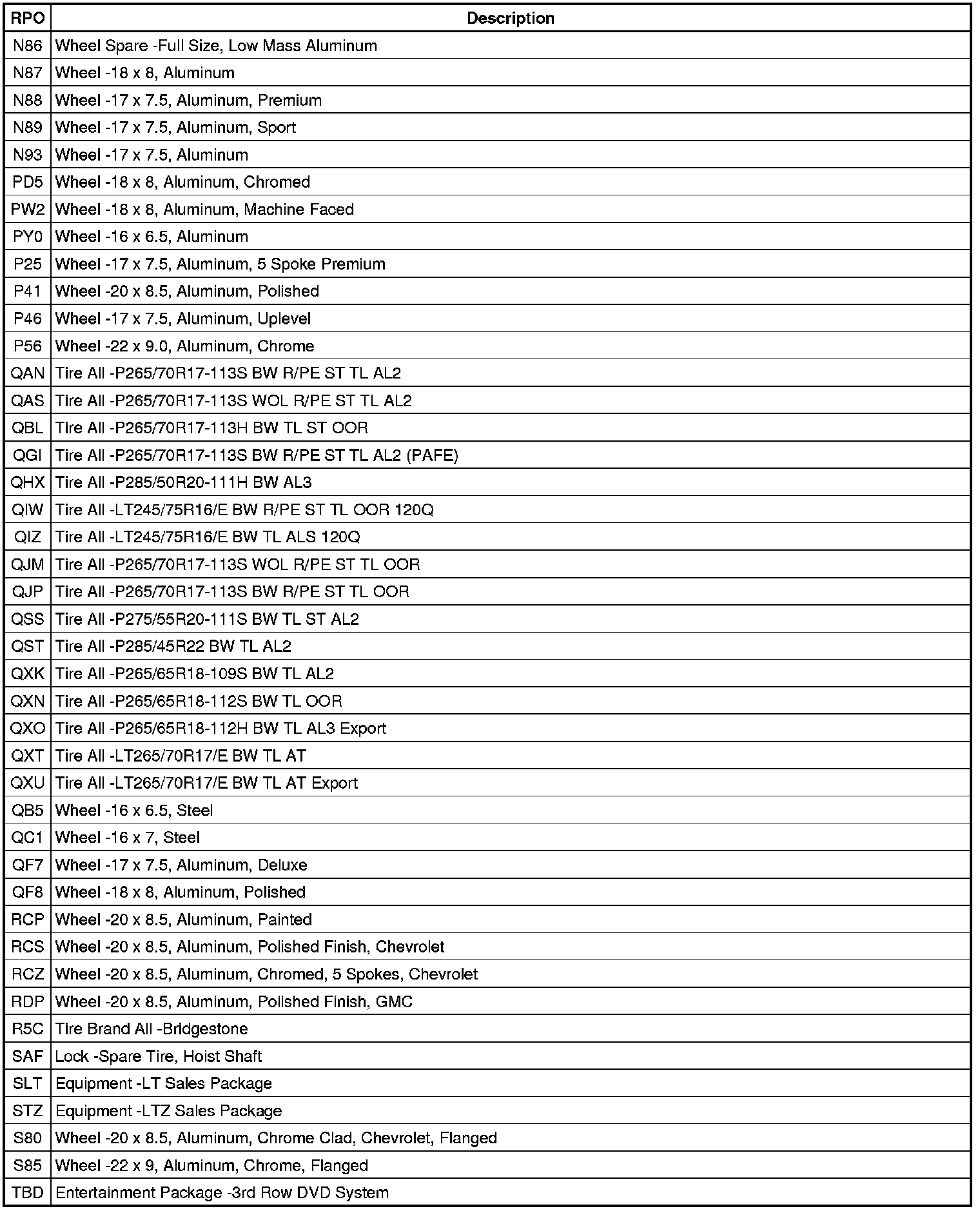 | RPO | Description |
|---|---|
| N86 | Wheel Spare -Full Size, Low Mass Aluminum |
| N87 | Wheel -18 x 8, Aluminum |
| N88 | Wheel -17 x 7.5, Aluminum, Premium |
| N89 | Wheel -17 x 7.5, Aluminum, Sport |
| N93 | Wheel -17 x 7.5, Aluminum |
| PD5 | Wheel -18 x 8, Aluminum, Chromed |
| PW2 | Wheel -18 x 8, Aluminum, Machine Faced |
| PY0 | Wheel -16 x 6.5, Aluminum |
| P25 | Wheel -17 x 7.5, Aluminum, 5 Spoke Premium |
| P41 | Wheel -20 x 8.5, Aluminum, Polished |
| P46 | Wheel -17 x 7.5, Aluminum, Uplevel |
| P56 | Wheel -22 x 9.0, Aluminum, Chrome |
| QAN | Tire All -P265/70R17-113S BW R/PE ST TL AL2 |
| QAS | Tire All -P265/70R17-113S WOL R/PE ST TL AL2 |
| QBL | Tire All -P265/70R17-113H BW TL ST OOR |
| QGI | Tire All -P265/70R17-113S BW R/PE ST TL AL2 (PAFE) |
| QHX | Tire All -P285/50R20-111H BW AL3 |
| QIW | Tire All -LT245/75R16/E BW R/PE ST TL OOR 120Q |
| QIZ | Tire All -LT245/75R16/E BW TL ALS 120Q |
| QJM | Tire All -P265/70R17-113S WOL R/PE ST TL OOR |
| QJP | Tire All -P265/70R17-113S BW R/PE ST TL OOR |
| QSS | Tire All -P275/55R20-111S BW TL ST AL2 |
| QST | Tire All -P285/45R22 BW TL AL2 |
| QXK | Tire All -P265/65R18-109S BW TL AL2 |
| QXN | Tire All -P265/65R18-112S BW TL OOR |
| QXO | Tire All -P265/65R18-112H BW TL AL3 Export |
| QXT | Tire All -LT265/70R17/E BW TL AT |
| QXU | Tire All -LT265/70R17/E BW TL AT Export |
| QB5 | Wheel -16 x 6.5, Steel |
| QC1 | Wheel -16 x 7, Steel |
| QF7 | Wheel -17 x 7.5, Aluminum, Deluxe |
| QF8 | Wheel -18 x 8, Aluminum, Polished |
| RCP | Wheel -20 x 8.5, Aluminum, Painted |
| RCS | Wheel -20 x 8.5, Aluminum, Polished Finish, Chevrolet |
| RCZ | Wheel -20 x 8.5, Aluminum, Chromed, 5 Spokes, Chevrolet |
| RDP | Wheel -20 x 8.5, Aluminum, Polished Finish, GMC |
| R5C | Tire Brand All -Bridgestone |
| SAF | Lock -Spare Tire, Hoist Shaft |
| SLT | Equipment -LT Sales Package |
| STZ | Equipment -LTZ Sales Package |
| S80 | Wheel -20 x 8.5, Aluminum, Chrome Clad, Chevrolet, Flanged |
| S85 | Wheel -22 x 9, Aluminum, Chrome, Flanged |
| TBD | Entertainment Package -3rd Row DVD System |